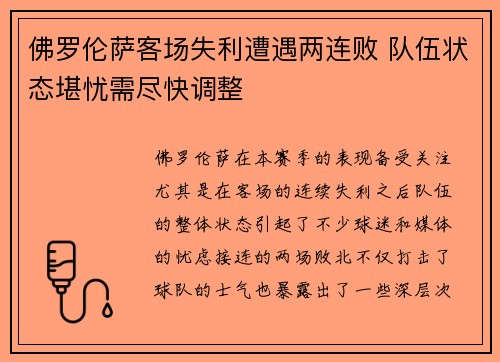 佛罗伦萨客场失利遭遇两连败 队伍状态堪忧需尽快调整

佛罗伦萨在本赛季的表现备受关注尤其是在客场的连续失利之后队伍的整体状态引起了不少球迷和媒体的忧虑接连的两场败北不仅打击了球队的士气也暴露出了一些深层次